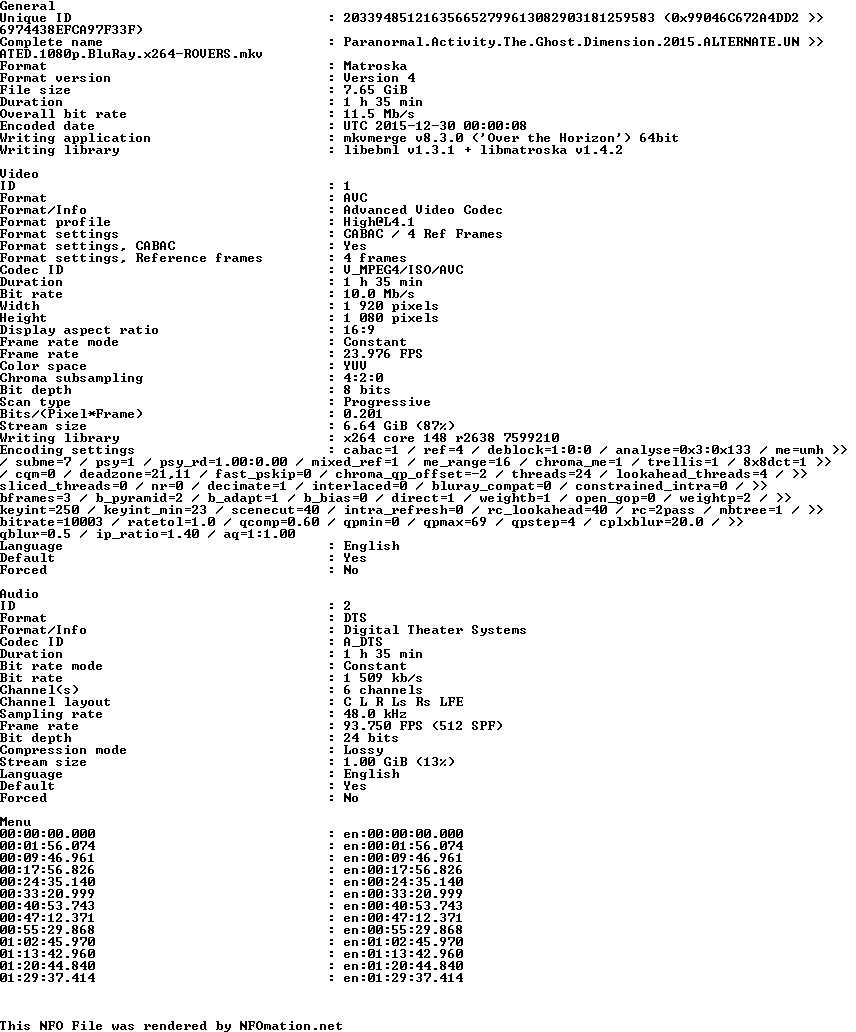 General
Unique ID : 203394851216356652799613082903181259583 (0x99046C672A4DD2 >>
6974438EFCA97F33F)
Complete name : Paranormal.Activity.The.Ghost.Dimension.2015.ALTERNATE.UN >>
ATED.1080p.BluRay.x264-ROVERS.mkv
Format : Matroska
Format version : Version 4
File size : 7.65 GiB
Duration : 1 h 35 min
Overall bit rate : 11.5 Mb/s
Encoded date : UTC 2015-12-30 00:00:08
Writing application : mkvmerge v8.3.0 ('Over the Horizon') 64bit
Writing library : libebml v1.3.1 + libmatroska v1.4.2

Video
ID : 1
Format : AVC
Format/Info : Advanced Video Codec
Format profile : High@L4.1
Format settings : CABAC / 4 Ref Frames
Format settings, CABAC : Yes
Format settings, Reference frames : 4 frames
Codec ID : V_MPEG4/ISO/AVC
Duration : 1 h 35 min
Bit rate : 10.0 Mb/s
Width : 1 920 pixels
Height : 1 080 pixels
Display aspect ratio : 16:9
Frame rate mode : Constant
Frame rate : 23.976 FPS
Color space : YUV
Chroma subsampling : 4:2:0
Bit depth : 8 bits
Scan type : Progressive
Bits/(Pixel*Frame) : 0.201
Stream size : 6.64 GiB (87%)
Writing library : x264 core 148 r2638 7599210
Encoding settings : cabac=1 / ref=4 / deblock=1:0:0 / analyse=0x3:0x133 / me=umh >>
/ subme=7 / psy=1 / psy_rd=1.00:0.00 / mixed_ref=1 / me_range=16 / chroma_me=1 / trellis=1 / 8x8dct=1 >>
/ cqm=0 / deadzone=21,11 / fast_pskip=0 / chroma_qp_offset=-2 / threads=24 / lookahead_threads=4 / >>
sliced_threads=0 / nr=0 / decimate=1 / interlaced=0 / bluray_compat=0 / constrained_intra=0 / >>
bframes=3 / b_pyramid=2 / b_adapt=1 / b_bias=0 / direct=1 / weightb=1 / open_gop=0 / weightp=2 / >>
keyint=250 / keyint_min=23 / scenecut=40 / intra_refresh=0 / rc_lookahead=40 / rc=2pass / mbtree=1 / >>
bitrate=10003 / ratetol=1.0 / qcomp=0.60 / qpmin=0 / qpmax=69 / qpstep=4 / cplxblur=20.0 / >>
qblur=0.5 / ip_ratio=1.40 / aq=1:1.00
Language : English
Default : Yes
Forced : No

Audio
ID : 2
Format : DTS
Format/Info : Digital Theater Systems
Codec ID : A_DTS
Duration : 1 h 35 min
Bit rate mode : Constant
Bit rate : 1 509 kb/s
Channel(s) : 6 channels
Channel layout : C L R Ls Rs LFE
Sampling rate : 48.0 kHz
Frame rate : 93.750 FPS (512 SPF)
Bit depth : 24 bits
Compression mode : Lossy
Stream size : 1.00 GiB (13%)
Language : English
Default : Yes
Forced : No

Menu
00:00:00.000 : en:00:00:00.000
00:01:56.074 : en:00:01:56.074
00:09:46.961 : en:00:09:46.961
00:17:56.826 : en:00:17:56.826
00:24:35.140 : en:00:24:35.140
00:33:20.999 : en:00:33:20.999
00:40:53.743 : en:00:40:53.743
00:47:12.371 : en:00:47:12.371
00:55:29.868 : en:00:55:29.868
01:02:45.970 : en:01:02:45.970
01:13:42.960 : en:01:13:42.960
01:20:44.840 : en:01:20:44.840
01:29:37.414 : en:01:29:37.414

This NFO File was rendered by NFOmation.net